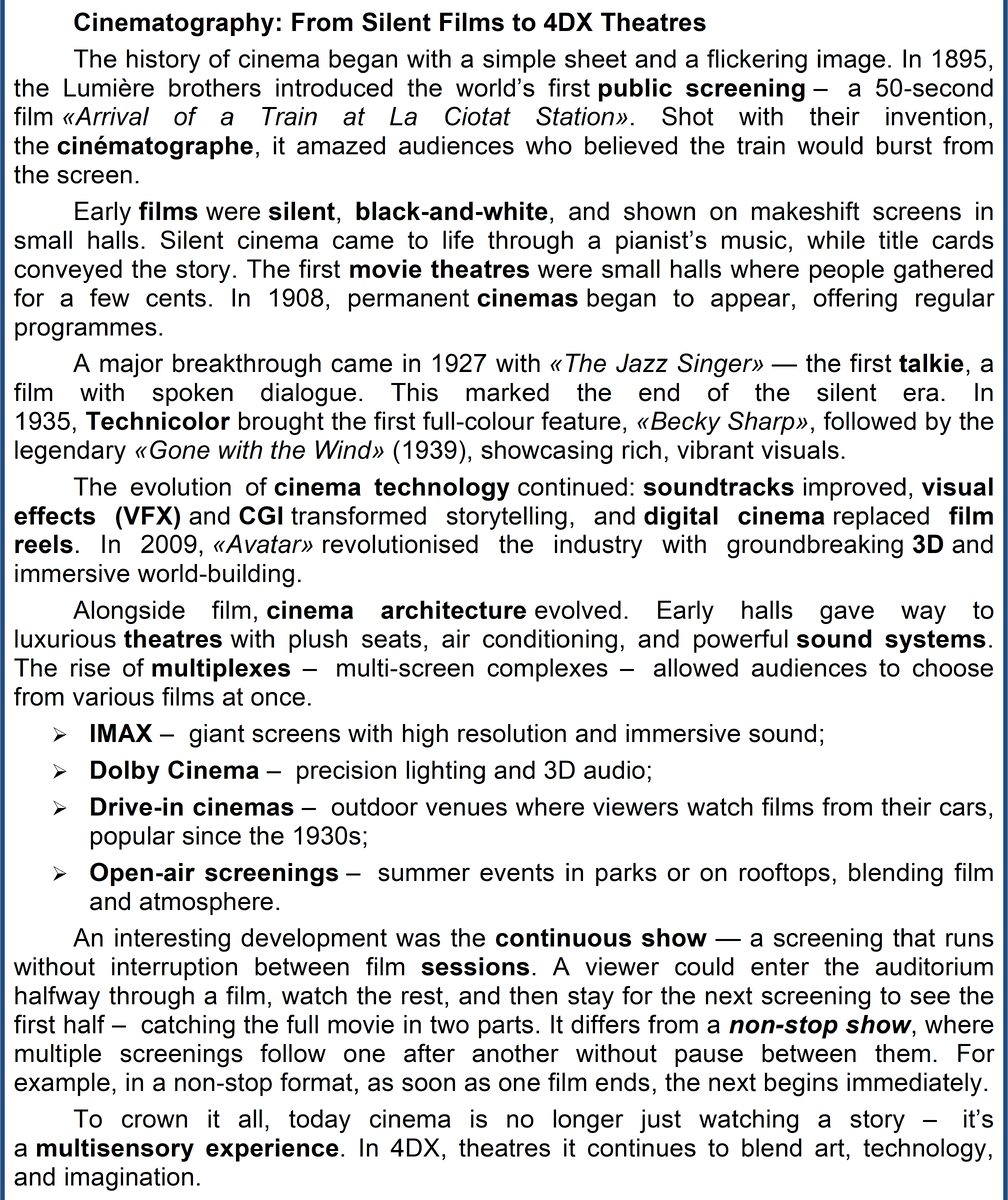 Cinematography: From Silent Films to 4DX Theatres

The history of cinema began with a simple sheet and a flickering image. In 1895, the Lumière brothers introduced the world's first public screening – a 50-second film «Arrival of a Train at La Ciotat Station». Shot with their invention, the cinématographe, it amazed audiences who believed the train would burst from the screen.

Early films were silent, black-and-white, and shown on makeshift screens in small halls. Silent cinema came to life through a pianist's music, while title cards conveyed the story. The first movie theatres were small halls where people gathered for a few cents. In 1908, permanent cinemas began to appear, offering regular programmes.

A major breakthrough came in 1927 with «The Jazz Singer» — the first talkie, a film with spoken dialogue. This marked the end of the silent era. In 1935, Technicolor brought the first full-colour feature, «Becky Sharp», followed by the legendary «Gone with the Wind» (1939), showcasing rich, vibrant visuals.

The evolution of cinema technology continued: soundtracks improved, visual effects (VFX) and CGI transformed storytelling, and digital cinema replaced film reels. In 2009, «Avatar» revolutionised the industry with groundbreaking 3D and immersive world-building.

Alongside film, cinema architecture evolved. Early halls gave way to luxurious theatres with plush seats, air conditioning, and powerful sound systems. The rise of multiplexes – multi-screen complexes – allowed audiences to choose from various films at once.

➢ IMAX – giant screens with high resolution and immersive sound;
➢ Dolby Cinema – precision lighting and 3D audio;
➢ Drive-in cinemas – outdoor venues where viewers watch films from their cars, popular since the 1930s;
➢ Open-air screenings – summer events in parks or on rooftops, blending film and atmosphere.

An interesting development was the continuous show — a screening that runs without interruption between film sessions. A viewer could enter the auditorium halfway through a film, watch the rest, and then stay for the next screening to see the first half – catching the full movie in two parts. It differs from a non-stop show, where multiple screenings follow one after another without pause between them. For example, in a non-stop format, as soon as one film ends, the next begins immediately.

To crown it all, today cinema is no longer just watching a story – it's a multisensory experience. In 4DX, theatres it continues to blend art, technology, and imagination.